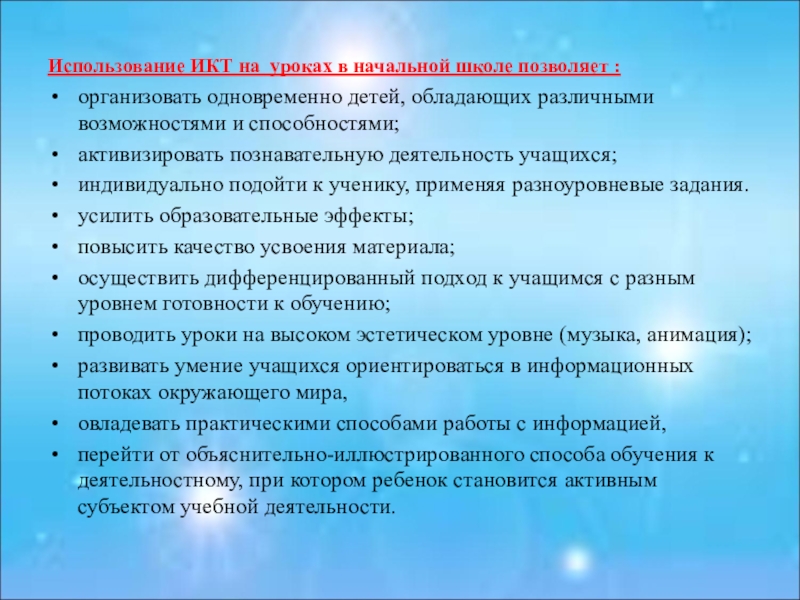 Использование ИКТ на уроках в начальной школе позволяет :

• организовать одновременно детей, обладающих различными возможностями и способностями;
• активизировать познавательную деятельность учащихся;
• индивидуально подойти к ученику, применяя разноуровневые задания.
• усилить образовательные эффекты;
• повысить качество усвоения материала;
• осуществить дифференцированный подход к учащимся с разным уровнем готовности к обучению;
• проводить уроки на высоком эстетическом уровне (музыка, анимация);
• развивать умение учащихся ориентироваться в информационных потоках окружающего мира,
• овладевать практическими способами работы с информацией,
• перейти от объяснительно-иллюстрированного способа обучения к деятельностному, при котором ребенок становится активным субъектом учебной деятельности.